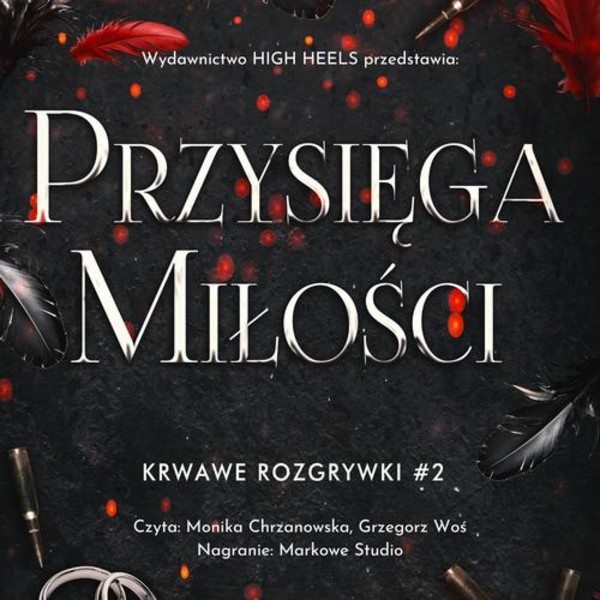 Wydawnictwo HIGH HEELS przedstawia:

PRZYSIĘGA MIŁOŚCI

KRWAWE ROZGRYWKI #2

Czyta: Monika Chrzanowska, Grzegorz Woś
Nagranie: Markowe Studio